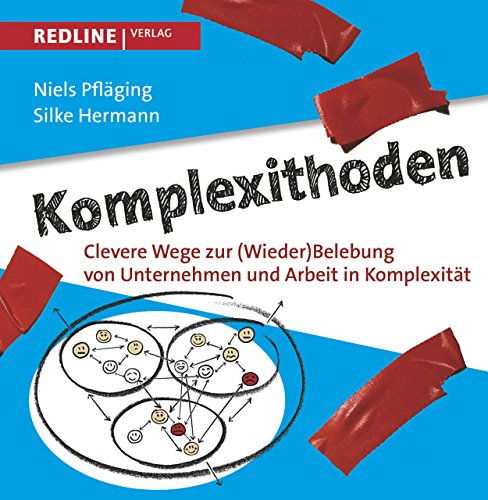 REDLINE | VERLAG

Niels Pfläging
Silke Hermann

Komplexithoden

Clevere Wege zur (Wieder)Belebung von Unternehmen und Arbeit in Komplexität